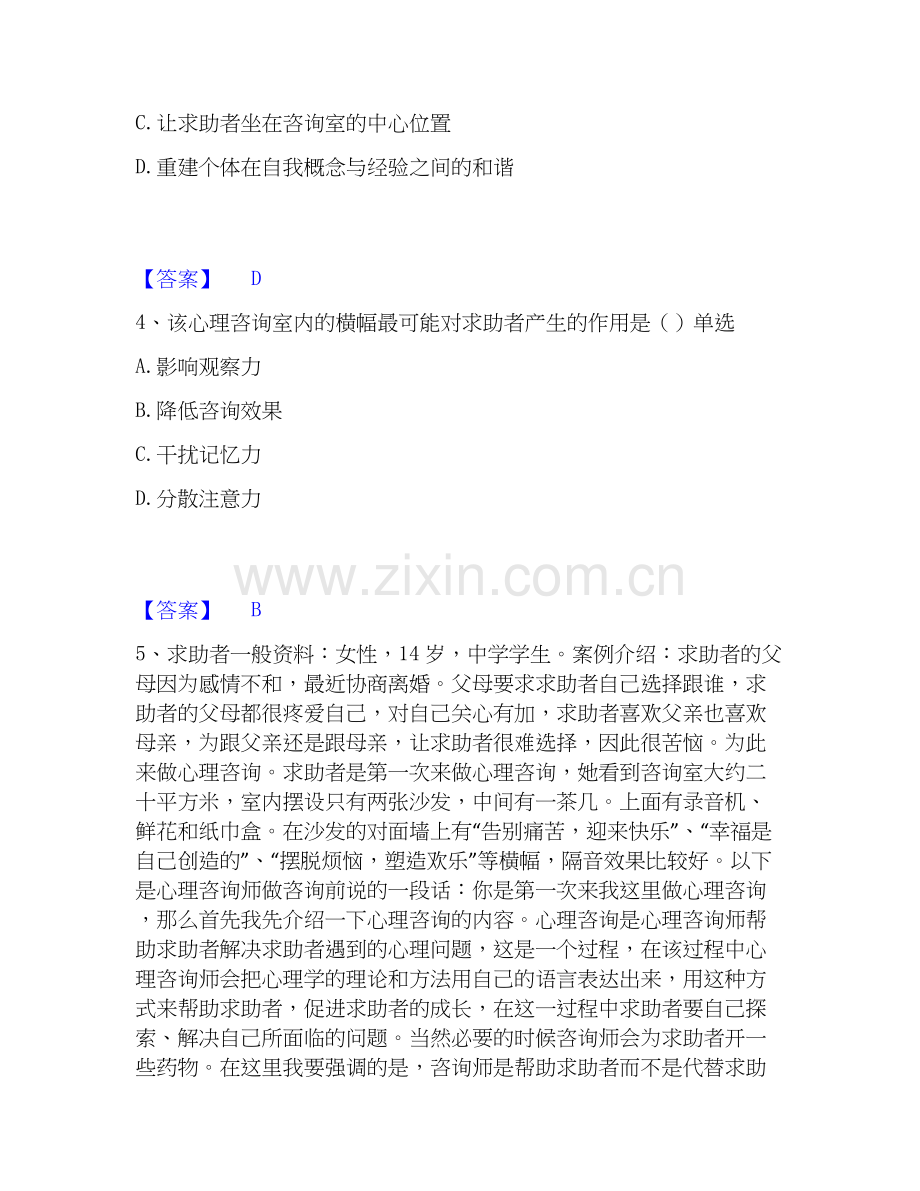 C. 让求助者坐在咨询室的中心位置

D. 重建个体在自我概念与经验之间的和谐

【答案】 D

4、该心理咨询室内的横幅最可能对求助者产生的作用是（ ）单选

A. 影响观察力

B. 降低咨询效果

C. 干扰记忆力

D. 分散注意力

www.zixin.com.cn

【答案】 B

5、求助者一般资料：女性，14 岁，中学学生。案例介绍：求助者的父母因为感情不和，最近协商离婚。父母要求求助者自己选择跟谁，求助者的父母都很疼爱自己，对自己关心有加，求助者喜欢父亲也喜欢母亲，为跟父亲还是跟母亲，让求助者很难选择，因此很苦恼。为此来做心理咨询。求助者是第一次来做心理咨询，她看到咨询室大约二十平方米，室内摆设只有两张沙发，中间有一茶几。上面有录音机、鲜花和纸巾盒。在沙发的对面墙上有“告别痛苦，迎来快乐”、“幸福是自己创造的”、“摆脱烦恼，塑造欢乐”等横幅，隔音效果比较好。以下是心理咨询师做咨询前说的一段话：你是第一次来我这里做心理咨询，那么首先我先介绍一下心理咨询的内容。心理咨询是心理咨询师帮助求助者解决求助者遇到的心理问题，这是一个过程，在该过程中心理咨询师会把心理学的理论和方法用自己的语言表达出来，用这种方式来帮助求助者，促进求助者的成长，在这一过程中求助者要自己探索、解决自己所面临的问题。当然必要的时候咨询师会为求助者开一些药物。在这里我要强调的是，咨询师是帮助求助者而不是代替求助